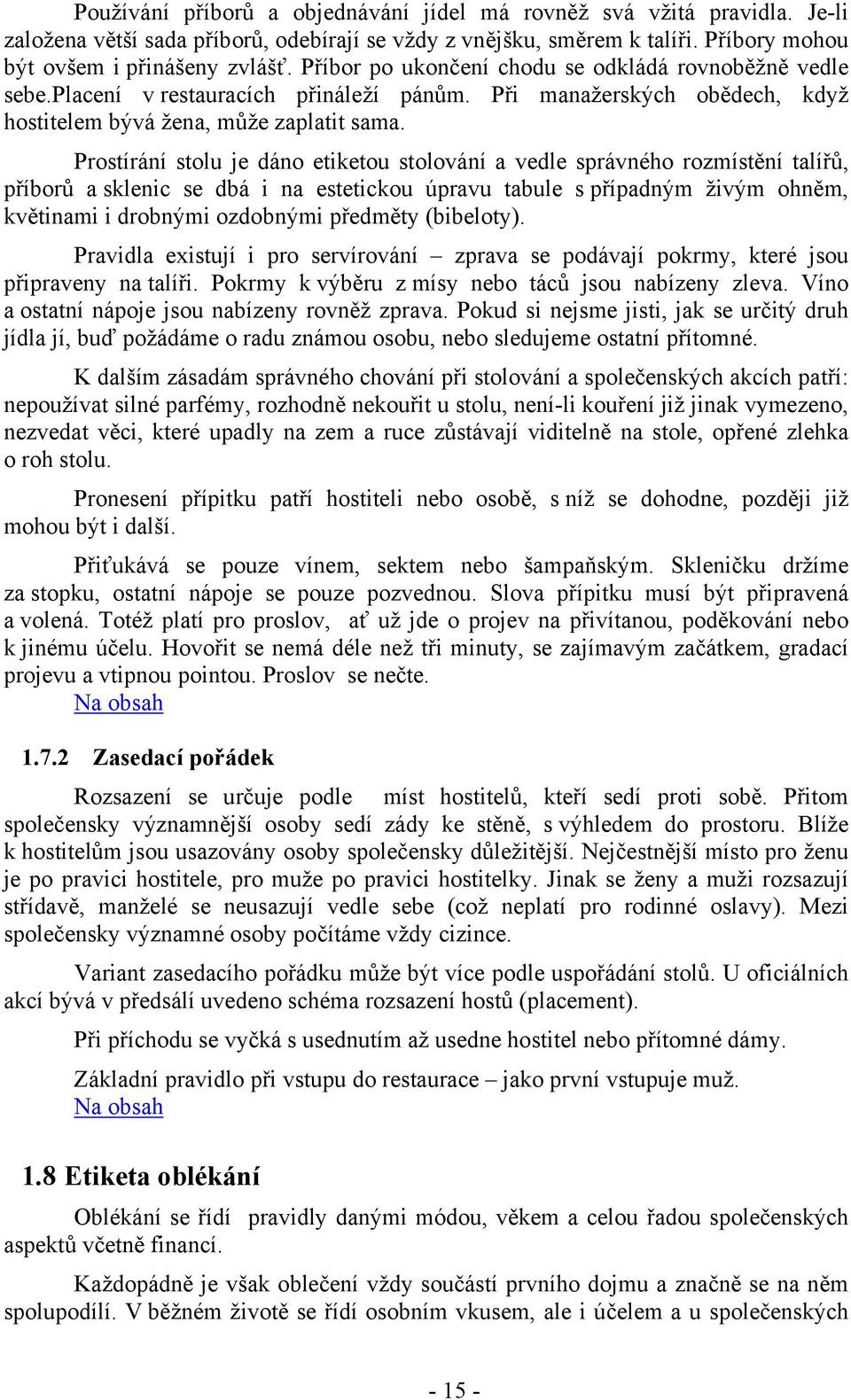 Používání příborů a objednávání jídel má rovněž svá vžitá pravidla. Je-li založena větší sada příborů, odebírají se vždy z vnějšku, směrem k talíři. Příbory mohou být ovšem i přinášeny zvlášť. Příbor po ukončení chodu se odkládá rovnoběžně vedle sebe.placení v restauracích přináleží pánům. Při manažerských obědech, když hostitelem bývá žena, může zaplatit sama.

Prostírání stolu je dáno etiketou stolování a vedle správného rozmístění talířů, příborů a sklenic se dbá i na estetickou úpravu tabule s případným živým ohněm, květinami i drobnými ozdobnými předměty (bibeloty).

Pravidla existují i pro servírování – zprava se podávají pokrmy, které jsou připraveny na talíři. Pokrmy k výběru z mísy nebo táců jsou nabízeny zleva. Víno a ostatní nápoje jsou nabízeny rovněž zprava. Pokud si nejsme jisti, jak se určitý druh jídla jí, buď požádáme o radu známou osobu, nebo sledujeme ostatní přítomné.

K dalším zásadám správného chování při stolování a společenských akcích patří: nepoužívat silné parfémy, rozhodně nekouřit u stolu, není-li kouření již jinak vymezeno, nezvedat věci, které upadly na zem a ruce zůstávají viditelně na stole, opřené zlehka o roh stolu.

Pronesení přípitku patří hostiteli nebo osobě, s níž se dohodne, později již mohou být i další.

Přiťukává se pouze vínem, sektem nebo šampaňským. Skleničku držíme za stopku, ostatní nápoje se pouze pozvednou. Slova přípitku musí být připravená a volená. Totéž platí pro proslov, ať už jde o projev na přivítanou, poděkování nebo k jinému účelu. Hovořit se nemá déle než tři minuty, se zajímavým začátkem, gradací projevu a vtipnou pointou. Proslov se nečte.
Na obsah

1.7.2 Zasedací pořádek

Rozsazení se určuje podle míst hostitelů, kteří sedí proti sobě. Přitom společensky významnější osoby sedí zády ke stěně, s výhledem do prostoru. Blíže k hostitelům jsou usazovány osoby společensky důležitější. Nejčestnější místo pro ženu je po pravici hostitele, pro muže po pravici hostitelky. Jinak se ženy a muži rozsazují střídavě, manželé se neusazují vedle sebe (což neplatí pro rodinné oslavy). Mezi společensky významné osoby počítáme vždy cizince.

Variant zasedacího pořádku může být více podle uspořádání stolů. U oficiálních akcí bývá v předsálí uvedeno schéma rozsazení hostů (placement).

Při příchodu se vyčká s usednutím až usedne hostitel nebo přítomné dámy.

Základní pravidlo při vstupu do restaurace – jako první vstupuje muž.
Na obsah

1.8 Etiketa oblékání

Oblékání se řídí pravidly danými módou, věkem a celou řadou společenských aspektů včetně financí.

Každopádně je však oblečení vždy součástí prvního dojmu a značně se na něm spolupodílí. V běžném životě se řídí osobním vkusem, ale i účelem a u společenských

- 15 -